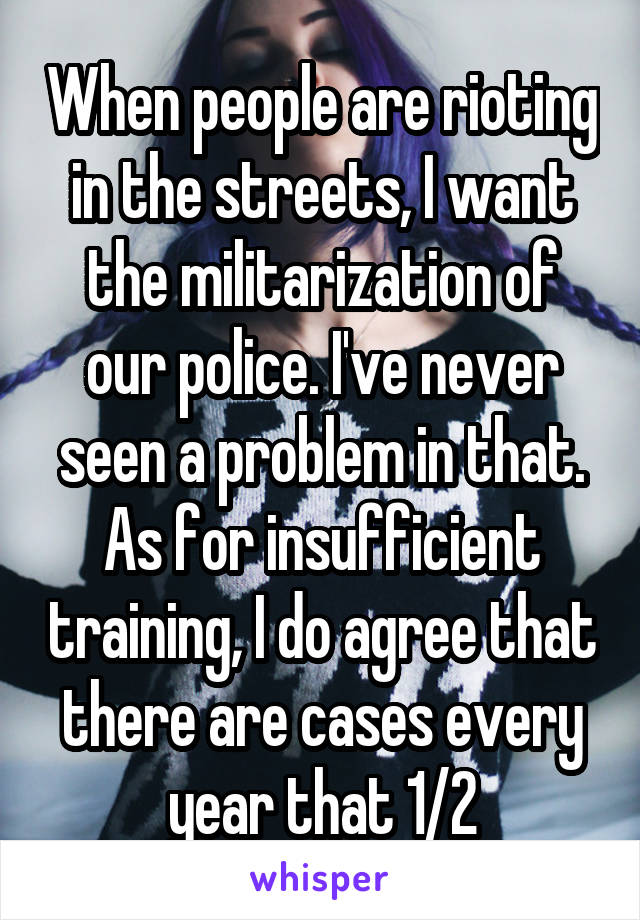 When people are rioting in the streets, I want the militarization of our police. I've never seen a problem in that. As for insufficient training, I do agree that there are cases every year that 1/2

whisper